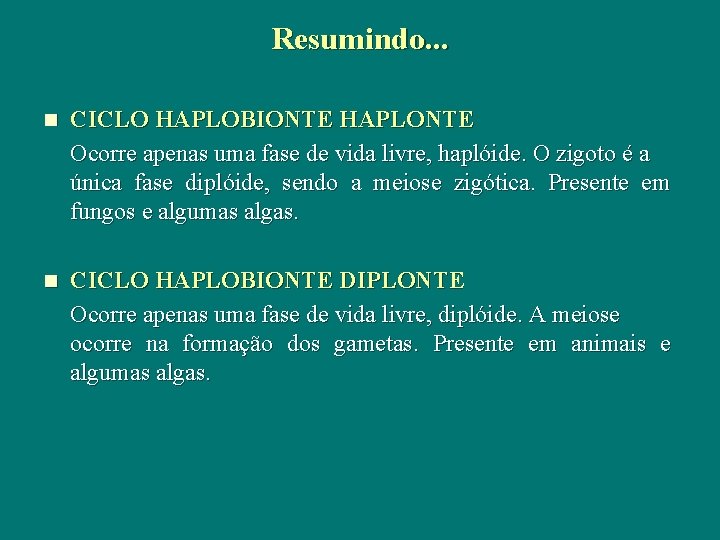 Resumindo...

■ CICLO HAPLOBIONTE HAPLONTE

Ocorre apenas uma fase de vida livre, haplóide. O zigoto é a única fase diplóide, sendo a meiose zigótica. Presente em fungos e algumas algas.

■ CICLO HAPLOBIONTE DIPLONTE

Ocorre apenas uma fase de vida livre, diplóide. A meiose ocorre na formação dos gametas. Presente em animais e algumas algas.